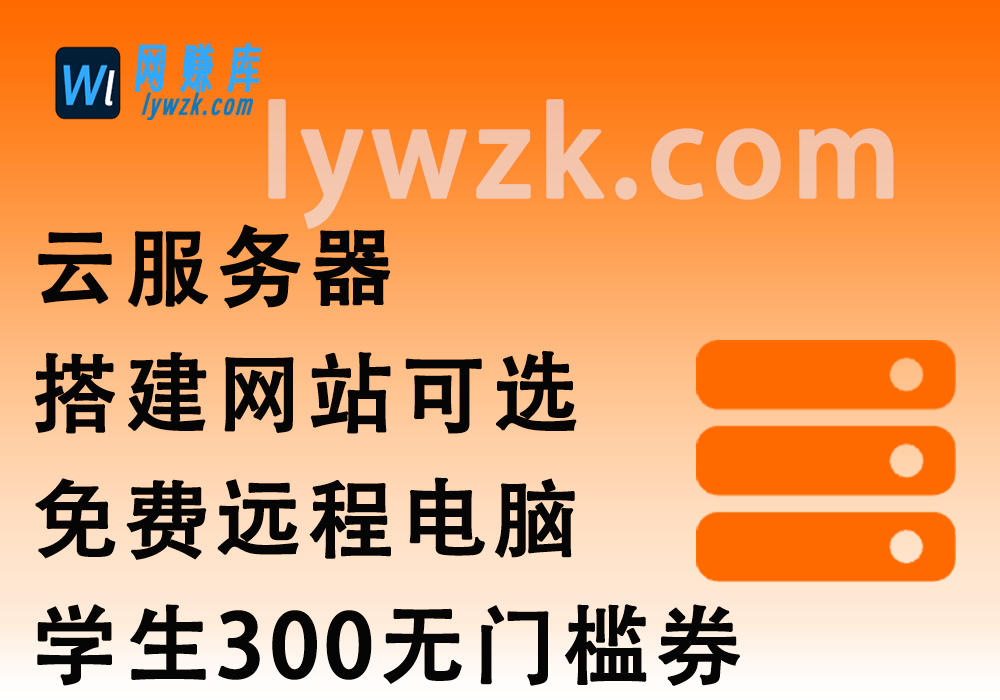 Wl 网赚库
lywzk.com

lywzk.com

云服务器

搭建网站可选

免费远程电脑

学生300无门槛券